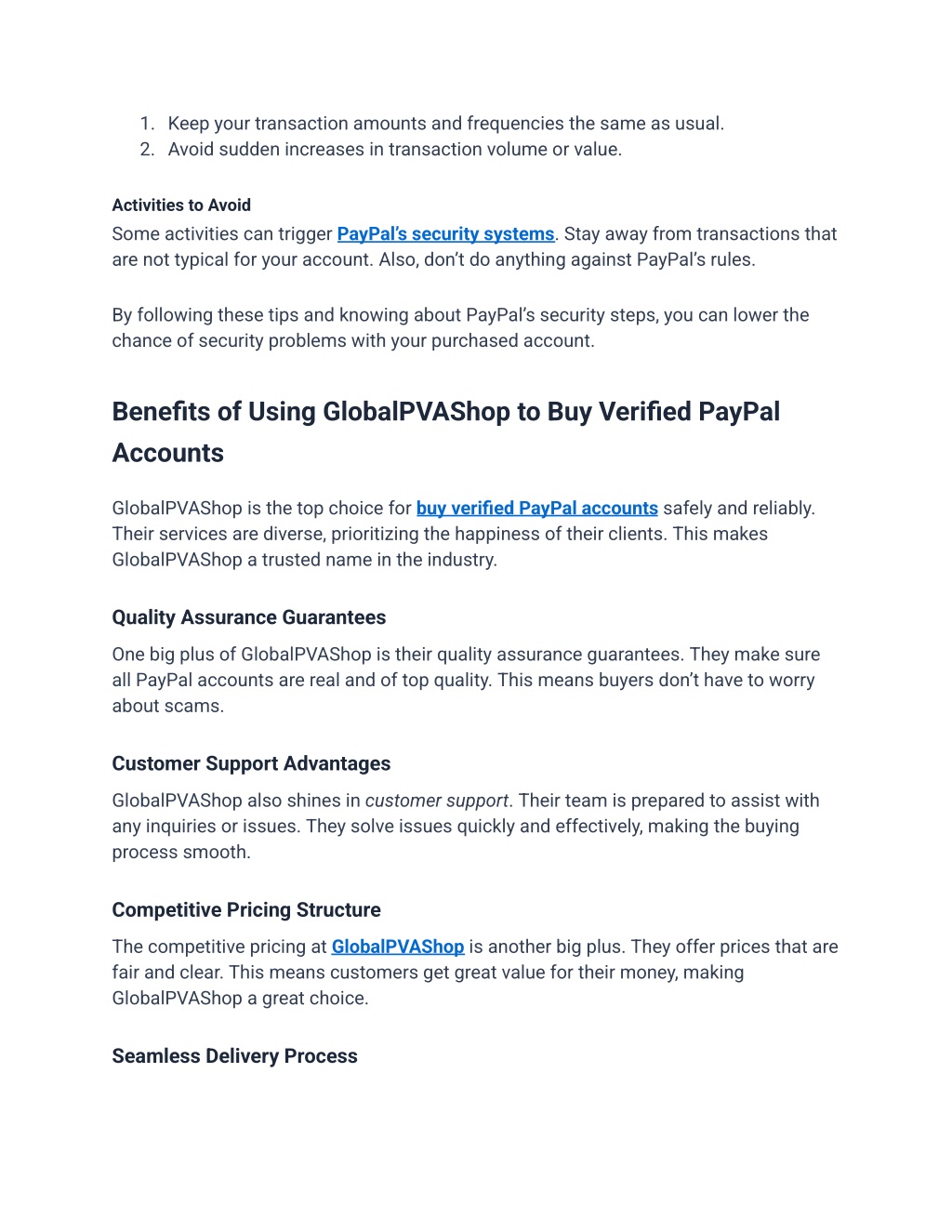 1. Keep your transaction amounts and frequencies the same as usual.
2. Avoid sudden increases in transaction volume or value.

Activities to Avoid
Some activities can trigger PayPal's security systems. Stay away from transactions that are not typical for your account. Also, don't do anything against PayPal's rules.

By following these tips and knowing about PayPal's security steps, you can lower the chance of security problems with your purchased account.

Benefits of Using GlobalPVAShop to Buy Verified PayPal Accounts

GlobalPVAShop is the top choice for buy verified PayPal accounts safely and reliably. Their services are diverse, prioritizing the happiness of their clients. This makes GlobalPVAShop a trusted name in the industry.

Quality Assurance Guarantees
One big plus of GlobalPVAShop is their quality assurance guarantees. They make sure all PayPal accounts are real and of top quality. This means buyers don't have to worry about scams.

Customer Support Advantages
GlobalPVAShop also shines in customer support. Their team is prepared to assist with any inquiries or issues. They solve issues quickly and effectively, making the buying process smooth.

Competitive Pricing Structure
The competitive pricing at GlobalPVAShop is another big plus. They offer prices that are fair and clear. This means customers get great value for their money, making GlobalPVAShop a great choice.

Seamless Delivery Process